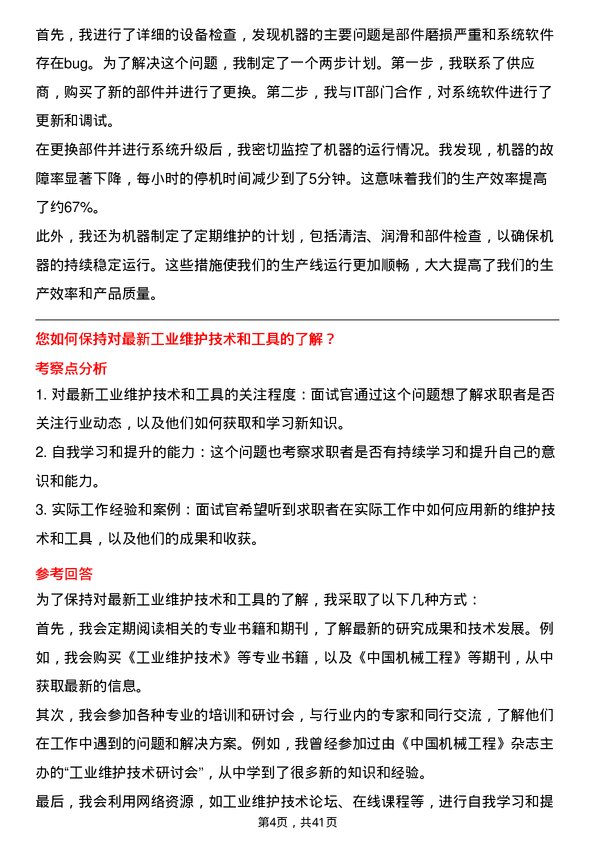 首先，我进行了详细的设备检查，发现机器的主要问题是部件磨损严重和系统软件存在bug。为了解决这个问题，我制定了一个两步计划。第一步，我联系了供应商，购买了新的部件并进行了更换。第二步，我与IT部门合作，对系统软件进行了更新和调试。

在更换部件并进行系统升级后，我密切监控了机器的运行情况。我发现，机器的故障率显著下降，每小时的停机时间减少到了5分钟。这意味着我们的生产效率提高了约67%。

此外，我还为机器制定了定期维护的计划，包括清洁、润滑和部件检查，以确保机器的持续稳定运行。这些措施使我们的生产线运行更加顺畅，大大提高了我们的生产效率和产品质量。

您如何保持对最新工业维护技术和工具的了解？

考察点分析

1. 对最新工业维护技术和工具的关注程度：面试官通过这个问题想了解求职者是否关注行业动态，以及他们如何获取和学习新知识。

2. 自我学习和提升的能力：这个问题也考察求职者是否有持续学习和提升自己的意识和能力。

3. 实际工作经验和案例：面试官希望听到求职者在实际工作中如何应用新的维护技术和工具，以及他们的成果和收获。

参考回答

为了保持对最新工业维护技术和工具的了解，我采取了以下几种方式：

首先，我会定期阅读相关的专业书籍和期刊，了解最新的研究成果和技术发展。例如，我会购买《工业维护技术》等专业书籍，以及《中国机械工程》等期刊，从中获取最新的信息。

其次，我会参加各种专业的培训和研讨会，与行业内的专家和同行交流，了解他们在工作中遇到的问题和解决方案。例如，我曾经参加过由《中国机械工程》杂志主办的“工业维护技术研讨会”，从中学到了很多新的知识和经验。

最后，我会利用网络资源，如工业维护技术论坛、在线课程等，进行自我学习和提

第4页，共41页